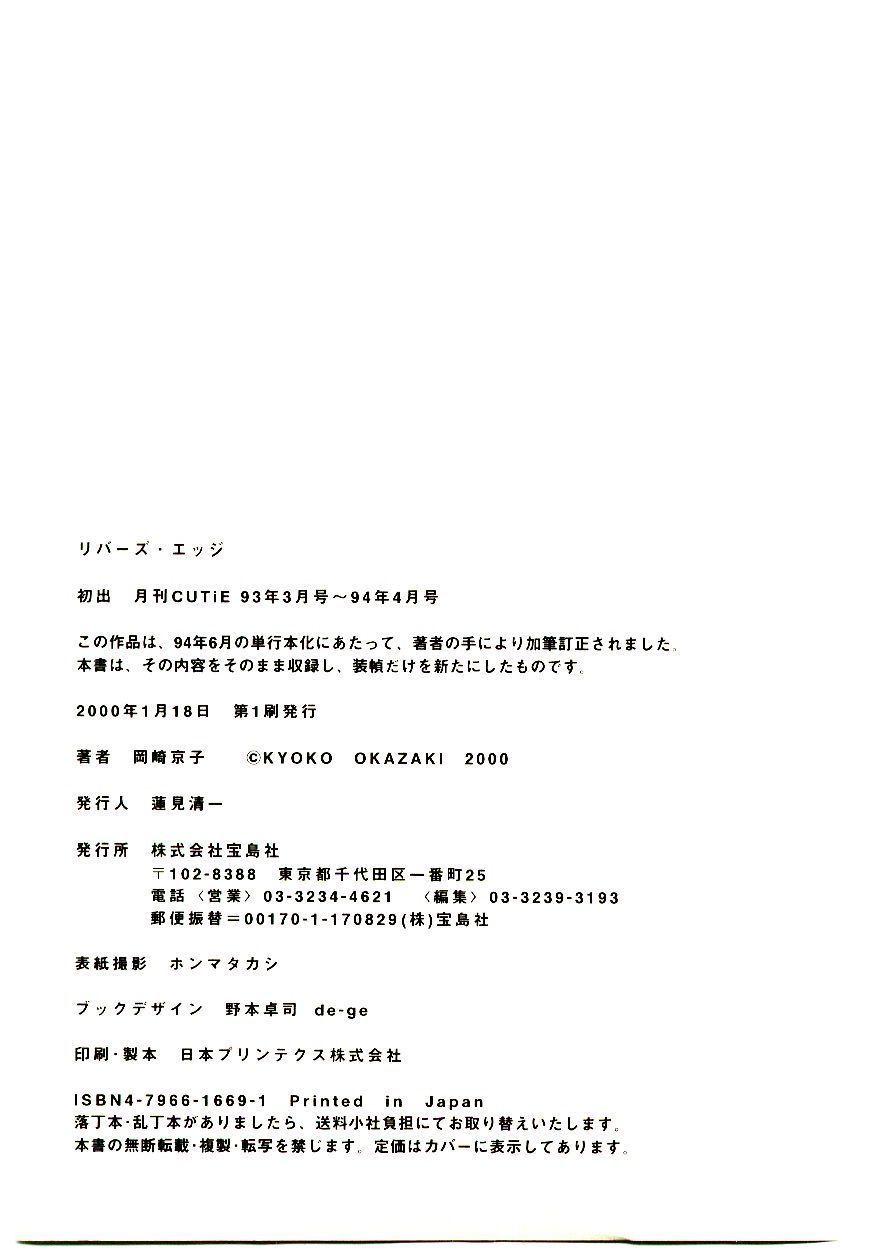 リバーズ・エッジ

初出 月刊CUTiE 93年3月号～94年4月号

この作品は、94年6月の単行本化にあたって、著者の手により加筆訂正されました。
本書は、その内容をそのまま収録し、装幀だけを新たにしたものです。

2000年1月18日 第1刷発行

著者 岡崎京子 ©KYOKO OKAZAKI 2000

発行人 蓮見清一

発行所 株式会社宝島社
〒102-8388 東京都千代田区一番町25
電話〈営業〉03-3234-4621 〈編集〉03-3239-3193
郵便振替＝00170-1-170829(株)宝島社

表紙撮影 ホンマタカシ

ブックデザイン 野本卓司 de-ge

印刷・製本 日本プリンテクス株式会社

ISBN4-7966-1669-1 Printed in Japan
落丁本・乱丁本がありましたら、送料小社負担にてお取り替えいたします。
本書の無断転載・複製・転写を禁じます。定価はカバーに表示してあります。